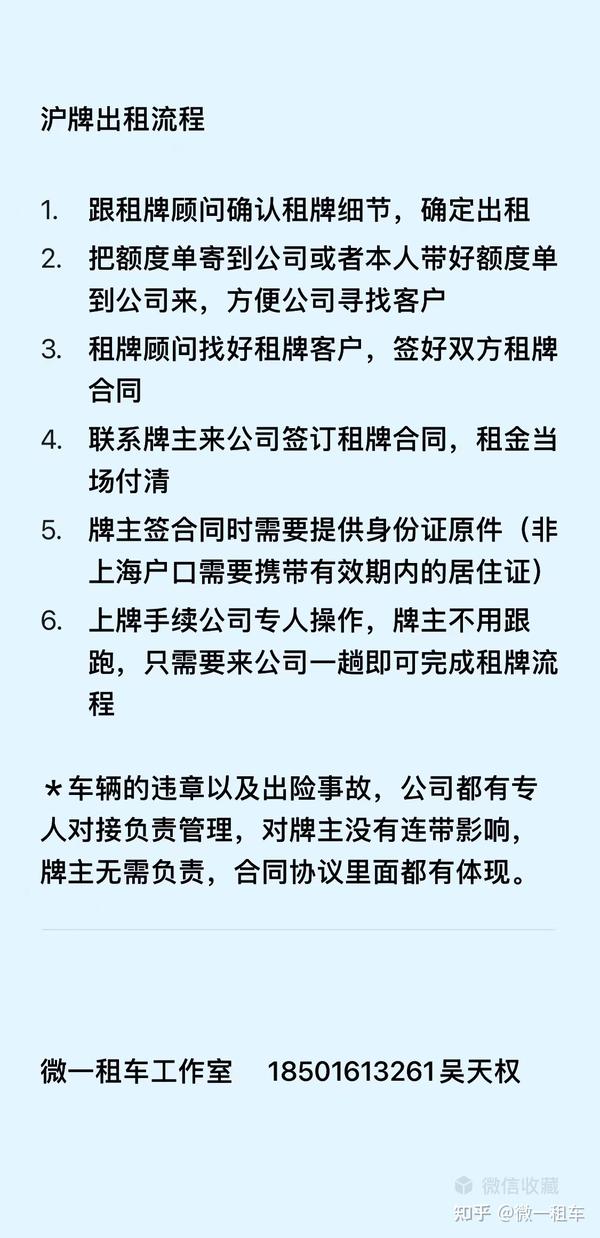 沪牌出租流程

1. 跟租牌顾问确认租牌细节，确定出租
2. 把额度单寄到公司或者本人带好额度单到公司来，方便公司寻找客户
3. 租牌顾问找好租牌客户，签好双方租牌合同
4. 联系牌主来公司签订租牌合同，租金当场付清
5. 牌主签合同时需要提供身份证原件（非上海户口需要携带有效期内的居住证）
6. 上牌手续公司专人操作，牌主不用跟跑，只需要来公司一趟即可完成租牌流程

*车辆的违章以及出险事故，公司都有专人对接负责管理，对牌主没有连带影响，牌主无需负责，合同协议里面都有体现。

微一租车工作室　18501613261吴天权

微信收藏

知乎 @微一租车